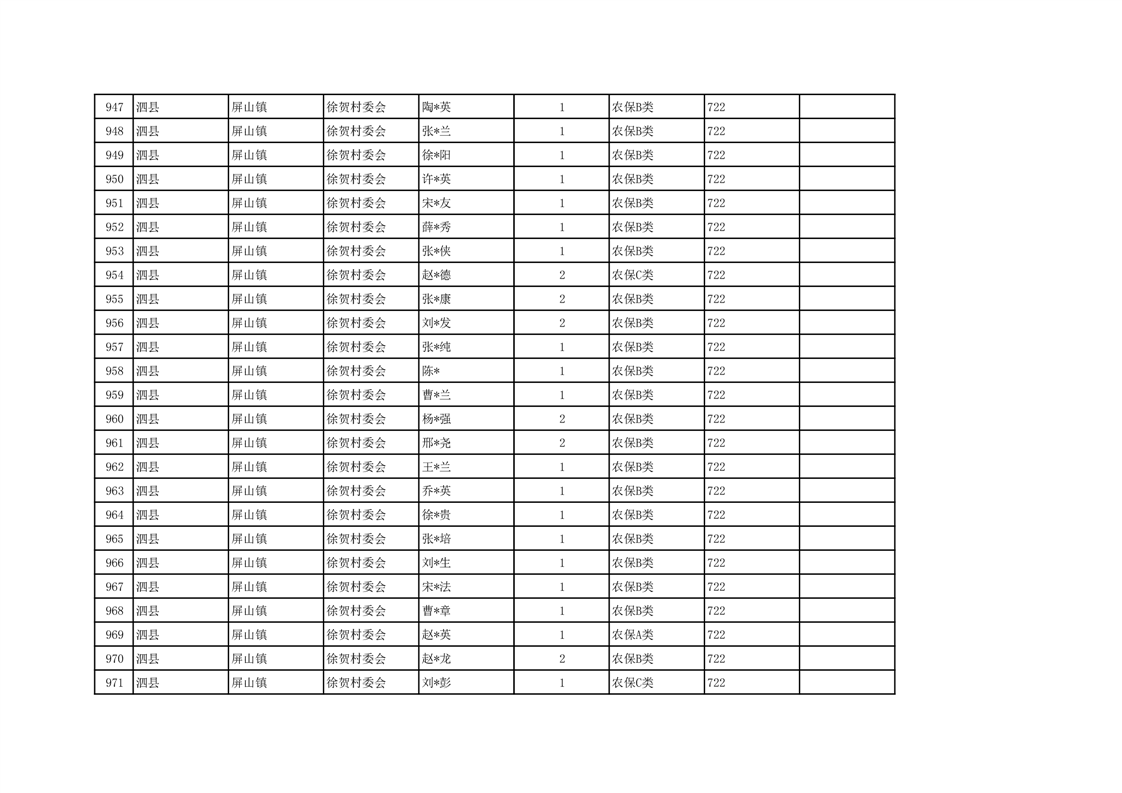 | 947 | 泗县 | 屏山镇 | 徐贺村委会 | 陶*英 | 1 | 农保B类 | 722 | |
|---|---|---|---|---|---|---|---|---|
| 948 | 泗县 | 屏山镇 | 徐贺村委会 | 张*兰 | 1 | 农保B类 | 722 | |
| 949 | 泗县 | 屏山镇 | 徐贺村委会 | 徐*阳 | 1 | 农保B类 | 722 | |
| 950 | 泗县 | 屏山镇 | 徐贺村委会 | 许*英 | 1 | 农保B类 | 722 | |
| 951 | 泗县 | 屏山镇 | 徐贺村委会 | 宋*友 | 1 | 农保B类 | 722 | |
| 952 | 泗县 | 屏山镇 | 徐贺村委会 | 薛*秀 | 1 | 农保B类 | 722 | |
| 953 | 泗县 | 屏山镇 | 徐贺村委会 | 张*侠 | 1 | 农保B类 | 722 | |
| 954 | 泗县 | 屏山镇 | 徐贺村委会 | 赵*德 | 2 | 农保C类 | 722 | |
| 955 | 泗县 | 屏山镇 | 徐贺村委会 | 张*康 | 2 | 农保B类 | 722 | |
| 956 | 泗县 | 屏山镇 | 徐贺村委会 | 刘*发 | 2 | 农保B类 | 722 | |
| 957 | 泗县 | 屏山镇 | 徐贺村委会 | 张*纯 | 1 | 农保B类 | 722 | |
| 958 | 泗县 | 屏山镇 | 徐贺村委会 | 陈* | 1 | 农保B类 | 722 | |
| 959 | 泗县 | 屏山镇 | 徐贺村委会 | 曹*兰 | 1 | 农保B类 | 722 | |
| 960 | 泗县 | 屏山镇 | 徐贺村委会 | 杨*强 | 2 | 农保B类 | 722 | |
| 961 | 泗县 | 屏山镇 | 徐贺村委会 | 邢*尧 | 2 | 农保B类 | 722 | |
| 962 | 泗县 | 屏山镇 | 徐贺村委会 | 王*兰 | 1 | 农保B类 | 722 | |
| 963 | 泗县 | 屏山镇 | 徐贺村委会 | 乔*英 | 1 | 农保B类 | 722 | |
| 964 | 泗县 | 屏山镇 | 徐贺村委会 | 徐*贵 | 1 | 农保B类 | 722 | |
| 965 | 泗县 | 屏山镇 | 徐贺村委会 | 张*培 | 1 | 农保B类 | 722 | |
| 966 | 泗县 | 屏山镇 | 徐贺村委会 | 刘*生 | 1 | 农保B类 | 722 | |
| 967 | 泗县 | 屏山镇 | 徐贺村委会 | 宋*法 | 1 | 农保B类 | 722 | |
| 968 | 泗县 | 屏山镇 | 徐贺村委会 | 曹*章 | 1 | 农保B类 | 722 | |
| 969 | 泗县 | 屏山镇 | 徐贺村委会 | 赵*英 | 1 | 农保A类 | 722 | |
| 970 | 泗县 | 屏山镇 | 徐贺村委会 | 赵*龙 | 2 | 农保B类 | 722 | |
| 971 | 泗县 | 屏山镇 | 徐贺村委会 | 刘*彭 | 1 | 农保C类 | 722 | |